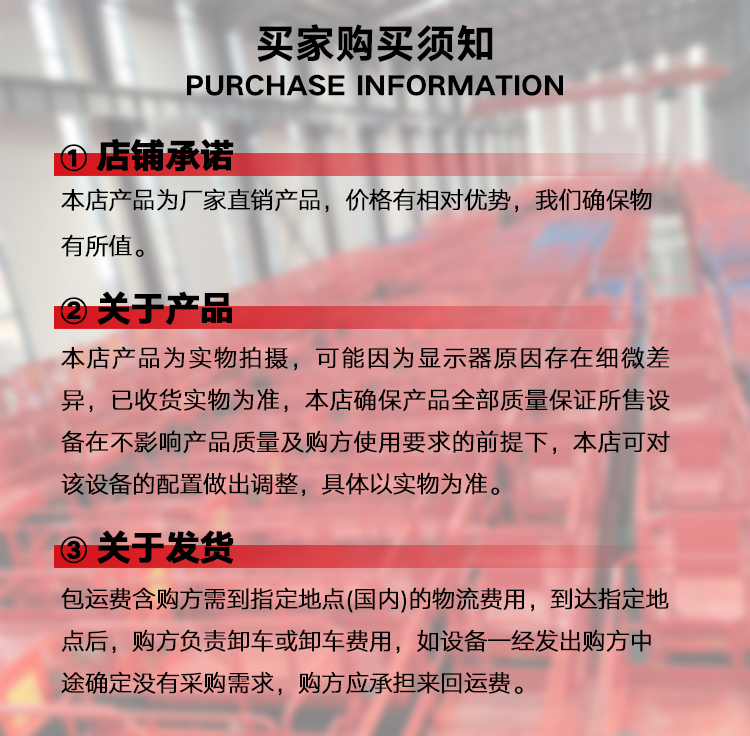 买家购买须知
PURCHASE INFORMATION

① 店铺承诺

本店产品为厂家直销产品，价格有相对优势，我们确保物有所值。

② 关于产品

本店产品为实物拍摄，可能因为显示器原因存在细微差异，已收货实物为准，本店确保产品全部质量保证所售设备在不影响产品质量及购方使用要求的前提下，本店可对该设备的配置做出调整，具体以实物为准。

③ 关于发货

包运费含购方需到指定地点(国内)的物流费用，到达指定地点后，购方负责卸车或卸车费用，如设备一经发出购方中途确定没有采购需求，购方应承担来回运费。